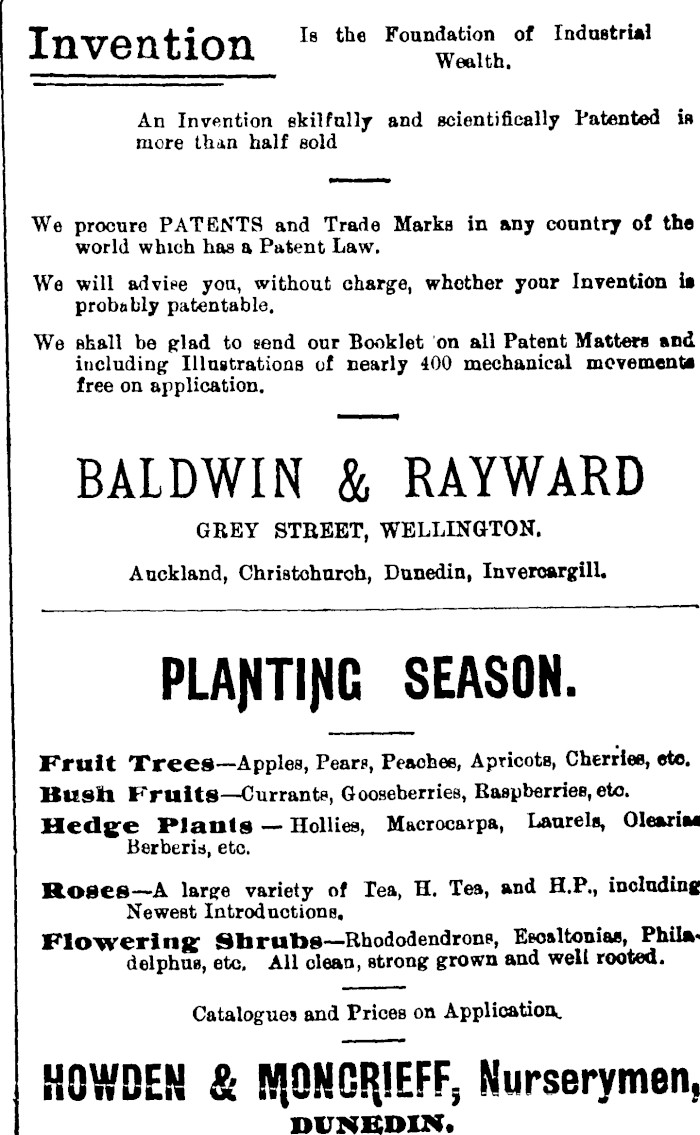 Invention Is the Foundation of Industrial Wealth.

An Invention skilfully and scientifically Patented is more than half sold

We procure PATENTS and Trade Marks in any country of the world which has a Patent Law.

We will advise you, without charge, whether your Invention is probably patentable.

We shall be glad to send our Booklet on all Patent Matters and including Illustrations of nearly 400 mechanical movements free on application.

BALDWIN & RAYWARD

GREY STREET, WELLINGTON.

Auckland, Christchurch, Dunedin, Invercargill.

PLANTING SEASON.

Fruit Trees—Apples, Pears, Peaches, Apricots, Cherries, etc.

Bush Fruits—Currants, Gooseberries, Raspberries, etc.

Hedge Plants — Hollies, Macrocarpa, Laurels, Olearias Berberis, etc.

Roses—A large variety of Tea, H. Tea, and H.P., including Newest Introductions.

Flowering Shrubs—Rhododendrons, Escaltonias, Philadelphus, etc. All clean, strong grown and well rooted.

Catalogues and Prices on Application.

HOWDEN & MONCRIEFF, Nurserymen,

DUNEDIN.